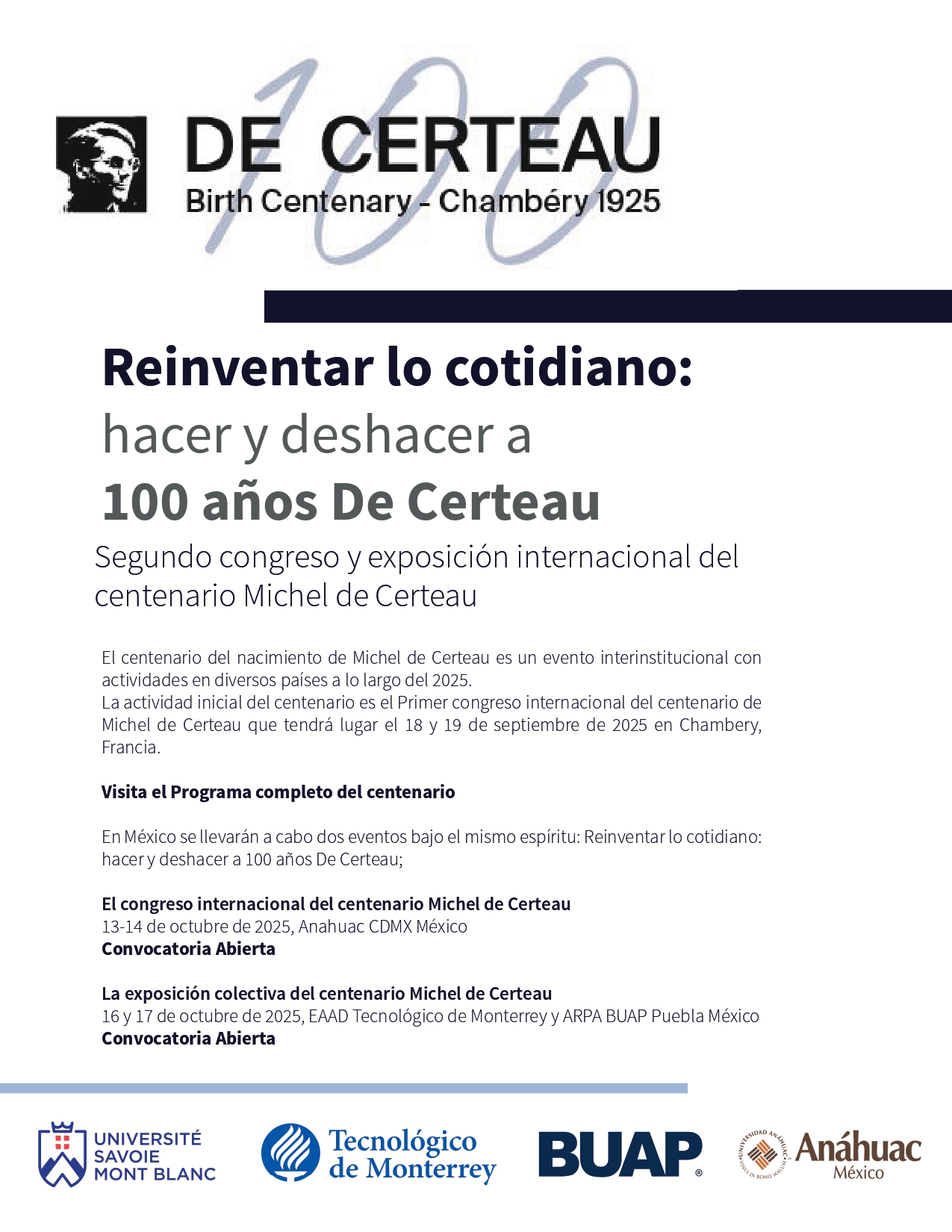 100

DE CERTEAU
Birth Centenary - Chambéry 1925

Reinventar lo cotidiano:
hacer y deshacer a
100 años De Certeau

Segundo congreso y exposición internacional del centenario Michel de Certeau

El centenario del nacimiento de Michel de Certeau es un evento interinstitucional con actividades en diversos países a lo largo del 2025.
La actividad inicial del centenario es el Primer congreso internacional del centenario de Michel de Certeau que tendrá lugar el 18 y 19 de septiembre de 2025 en Chambery, Francia.

Visita el Programa completo del centenario

En México se llevarán a cabo dos eventos bajo el mismo espíritu: Reinventar lo cotidiano: hacer y deshacer a 100 años De Certeau;

El congreso internacional del centenario Michel de Certeau
13-14 de octubre de 2025, Anahuac CDMX México
Convocatoria Abierta

La exposición colectiva del centenario Michel de Certeau
16 y 17 de octubre de 2025, EAAD Tecnológico de Monterrey y ARPA BUAP Puebla México
Convocatoria Abierta

UNIVERSITÉ SAVOIE MONT BLANC

Tecnológico de Monterrey

BUAP®

UNIVERSIDAD ANÁHUAC VINCE IN BONO MALUM

Anáhuac México